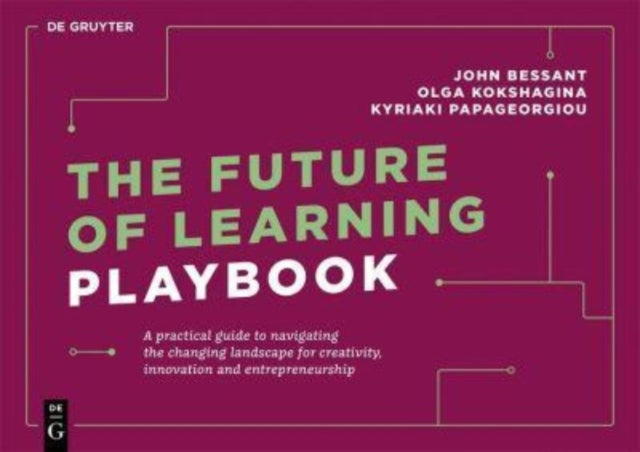 DE GRUYTER

JOHN BESSANT
OLGA KOKSHAGINA
KYRIAKI PAPAGEORGIOU

THE FUTURE OF LEARNING PLAYBOOK

A practical guide to navigating the changing landscape for creativity, innovation and entrepreneurship

DE
G